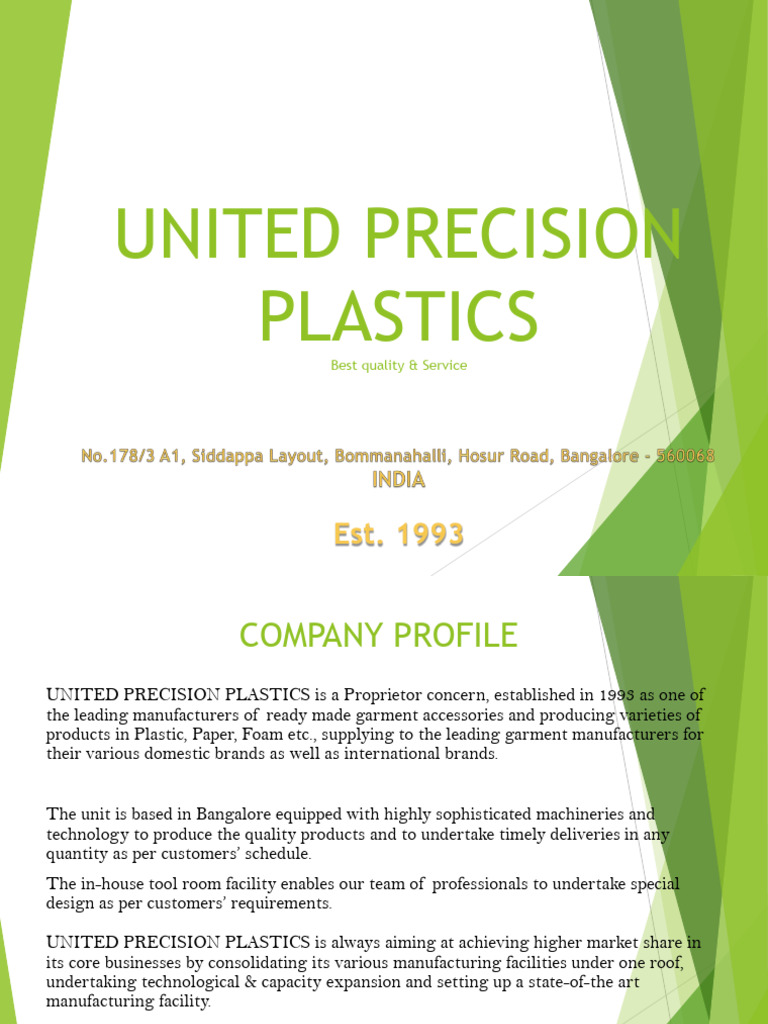 UNITED PRECISION PLASTICS

Best quality & Service

No.178/3 A1, Siddappa Layout, Bommanahalli, Hosur Road, Bangalore - 560068 INDIA

Est. 1993

COMPANY PROFILE

UNITED PRECISION PLASTICS is a Proprietor concern, established in 1993 as one of the leading manufacturers of ready made garment accessories and producing varieties of products in Plastic, Paper, Foam etc., supplying to the leading garment manufacturers for their various domestic brands as well as international brands.

The unit is based in Bangalore equipped with highly sophisticated machineries and technology to produce the quality products and to undertake timely deliveries in any quantity as per customers' schedule.

The in-house tool room facility enables our team of professionals to undertake special design as per customers' requirements.

UNITED PRECISION PLASTICS is always aiming at achieving higher market share in its core businesses by consolidating its various manufacturing facilities under one roof, undertaking technological & capacity expansion and setting up a state-of-the art manufacturing facility.